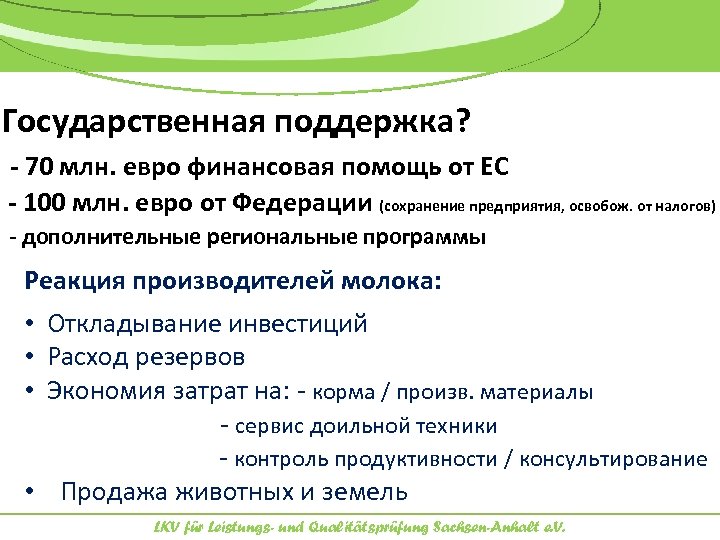 Государственная поддержка?

- 70 млн. евро финансовая помощь от ЕС

- 100 млн. евро от Федерации (сохранение предприятия, освобож. от налогов)

- дополнительные региональные программы

Реакция производителей молока:

• Откладывание инвестиций

• Расход резервов

• Экономия затрат на: - корма / произв. материалы

- сервис доильной техники

- контроль продуктивности / консультирование

• Продажа животных и земель

LKV für Leistungs- und Qualitätsprüfung Sachsen-Anhalt e.V.